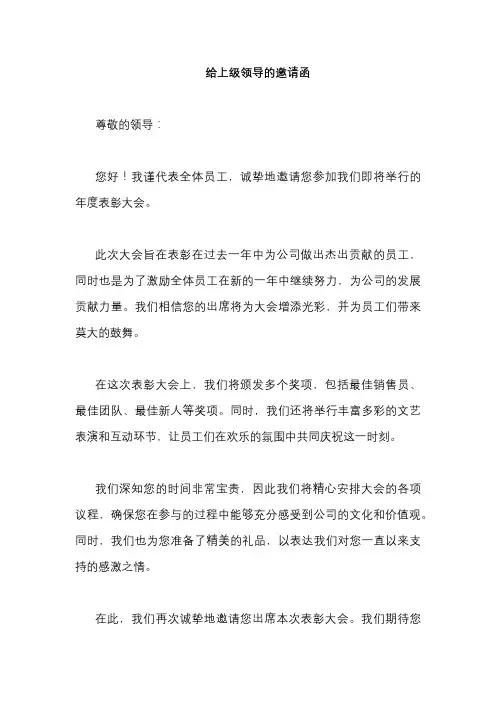 给上级领导的邀请函

尊敬的领导：

您好！我谨代表全体员工，诚挚地邀请您参加我们即将举行的年度表彰大会。

此次大会旨在表彰在过去一年中为公司做出杰出贡献的员工，同时也是为了激励全体员工在新的一年中继续努力，为公司的发展贡献力量。我们相信您的出席将为大会增添光彩，并为员工们带来莫大的鼓舞。

在这次表彰大会上，我们将颁发多个奖项，包括最佳销售员、最佳团队、最佳新人等奖项。同时，我们还将举行丰富多彩的文艺表演和互动环节，让员工们在欢乐的氛围中共同庆祝这一时刻。

我们深知您的时间非常宝贵，因此我们将精心安排大会的各项议程，确保您在参与的过程中能够充分感受到公司的文化和价值观。同时，我们也为您准备了精美的礼品，以表达我们对您一直以来支持的感激之情。

在此，我们再次诚挚地邀请您出席本次表彰大会。我们期待您